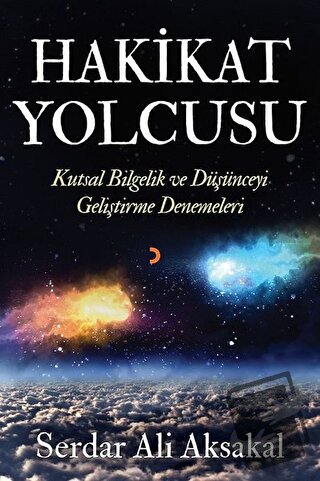 HAKİKAT YOLCUSU

Kutsal Bilgelik ve Düşünceyi Geliştirme Denemeleri

Serdar Ali Aksakal